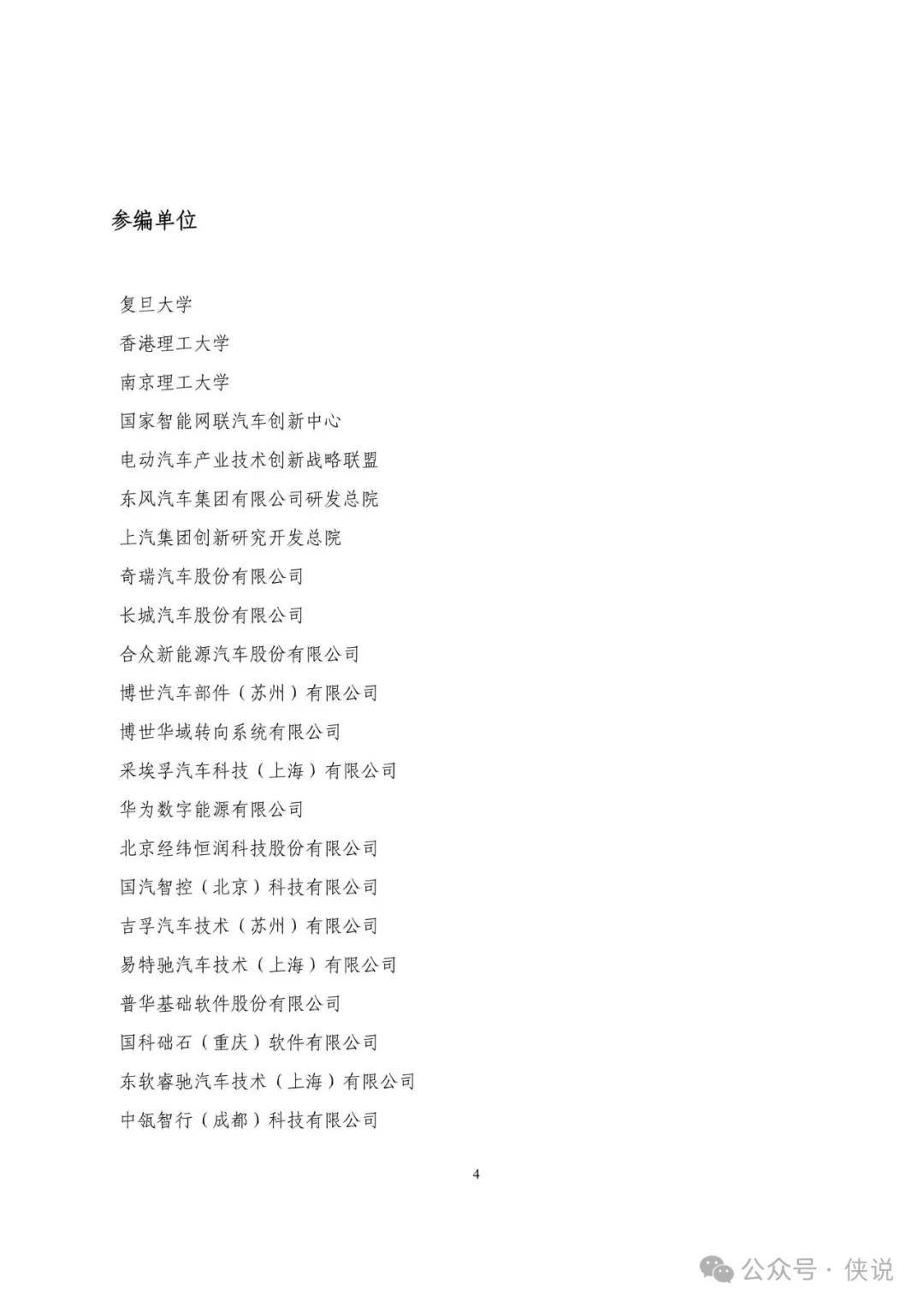 参编单位

复旦大学
香港理工大学
南京理工大学
国家智能网联汽车创新中心
电动汽车产业技术创新战略联盟
东风汽车集团有限公司研发总院
上汽集团创新研究开发总院
奇瑞汽车股份有限公司
长城汽车股份有限公司
合众新能源汽车股份有限公司
博世汽车部件（苏州）有限公司
博世华域转向系统有限公司
采埃孚汽车科技（上海）有限公司
华为数字能源有限公司
北京经纬恒润科技股份有限公司
国汽智控（北京）科技有限公司
吉孚汽车技术（苏州）有限公司
易特驰汽车技术（上海）有限公司
普华基础软件股份有限公司
国科础石（重庆）软件有限公司
东软睿驰汽车技术（上海）有限公司
中瓴智行（成都）科技有限公司

4

公众号 · 侠说